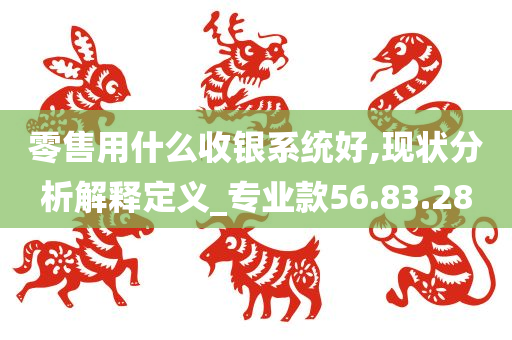 零售用什么收银系统好,现状分析解释定义_专业款56.83.28